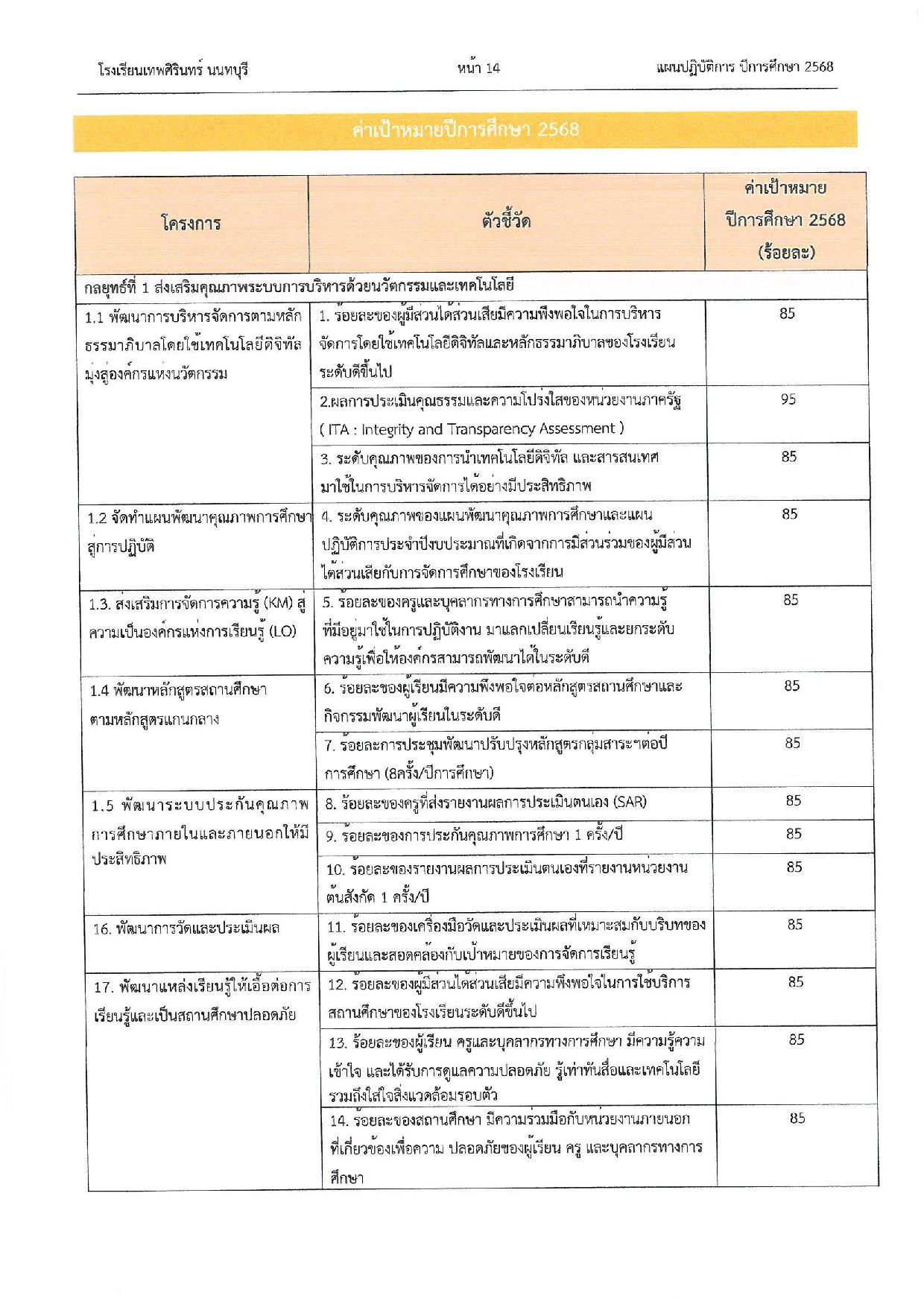 โรงเรียนเทพศิรินทร์ นนทบุรี หน้า 14 แผนปฏิบัติการ ปีการศึกษา 2568

ค่าเป้าหมายปีการศึกษา 2568

| โครงการ | ตัวชี้วัด | ค่าเป้าหมาย ปีการศึกษา 2568 (ร้อยละ) |
|---|---|---|
| กลยุทธ์ที่ 1 ส่งเสริมคุณภาพระบบการบริหารด้วยนวัตกรรมและเทคโนโลยี | | |
| 1.1 พัฒนาการบริหารจัดการตามหลักธรรมาภิบาลโดยใช้เทคโนโลยีดิจิทัล มุ่งสู่องค์กรแห่งนวัตกรรม | 1. ร้อยละของผู้มีส่วนได้ส่วนเสียมีความพึงพอใจในการบริหารจัดการโดยใช้เทคโนโลยีดิจิทัลและหลักธรรมาภิบาลของโรงเรียนระดับดีขึ้นไป | 85 |
| | 2.ผลการประเมินคุณธรรมและความโปร่งใสของหน่วยงานภาครัฐ ( ITA : Integrity and Transparency Assessment ) | 95 |
| | 3. ระดับคุณภาพของการนำเทคโนโลยีดิจิทัล และสารสนเทศมาใช้ในการบริหารจัดการได้อย่างมีประสิทธิภาพ | 85 |
| 1.2 จัดทำแผนพัฒนาคุณภาพการศึกษาสู่การปฏิบัติ | 4. ระดับคุณภาพของแผนพัฒนาคุณภาพการศึกษาและแผนปฏิบัติการประจำปีงบประมาณที่เกิดจากการมีส่วนร่วมของผู้มีส่วนได้ส่วนเสียกับการจัดการศึกษาของโรงเรียน | 85 |
| 1.3. ส่งเสริมการจัดการความรู้ (KM) สู่ความเป็นองค์กรแห่งการเรียนรู้ (LO) | 5. ร้อยละของครูและบุคลากรทางการศึกษาสามารถนำความรู้ที่มีอยู่มาใช้ในการปฏิบัติงาน มาแลกเปลี่ยนเรียนรู้และยกระดับความรู้เพื่อให้องค์กรสามารถพัฒนาได้ในระดับดี | 85 |
| 1.4 พัฒนาหลักสูตรสถานศึกษาตามหลักสูตรแกนกลาง | 6. ร้อยละของผู้เรียนมีความพึงพอใจต่อหลักสูตรสถานศึกษาและกิจกรรมพัฒนาผู้เรียนในระดับดี | 85 |
| | 7. ร้อยละการประชุมพัฒนาปรับปรุงหลักสูตรกลุ่มสาระฯต่อปีการศึกษา (8ครั้ง/ปีการศึกษา) | 85 |
| 1.5 พัฒนาระบบประกันคุณภาพการศึกษาภายในและภายนอกให้มีประสิทธิภาพ | 8. ร้อยละของครูที่ส่งรายงานผลการประเมินตนเอง (SAR) | 85 |
| | 9. ร้อยละของการประกันคุณภาพการศึกษา 1 ครั้ง/ปี | 85 |
| | 10. ร้อยละของรายงานผลการประเมินตนเองที่รายงานหน่วยงานต้นสังกัด 1 ครั้ง/ปี | 85 |
| 16. พัฒนาการวัดและประเมินผล | 11. ร้อยละของเครื่องมือวัดและประเมินผลที่เหมาะสมกับบริบทของผู้เรียนและสอดคล้องกับเป้าหมายของการจัดการเรียนรู้ | 85 |
| 17. พัฒนาแหล่งเรียนรู้ให้เอื้อต่อการเรียนรู้และเป็นสถานศึกษาปลอดภัย | 12. ร้อยละของผู้มีส่วนได้ส่วนเสียมีความพึงพอใจในการใช้บริการสถานศึกษาของโรงเรียนระดับดีขึ้นไป | 85 |
| | 13. ร้อยละของผู้เรียน ครูและบุคลากรทางการศึกษา มีความรู้ความเข้าใจ และได้รับการดูแลความปลอดภัย รู้เท่าทันสื่อและเทคโนโลยี รวมถึงใส่ใจสิ่งแวดล้อมรอบตัว | 85 |
| | 14. ร้อยละของสถานศึกษา มีความร่วมมือกับหน่วยงานภายนอกที่เกี่ยวข้องเพื่อความ ปลอดภัยของผู้เรียน ครู และบุคลากรทางการศึกษา | 85 |